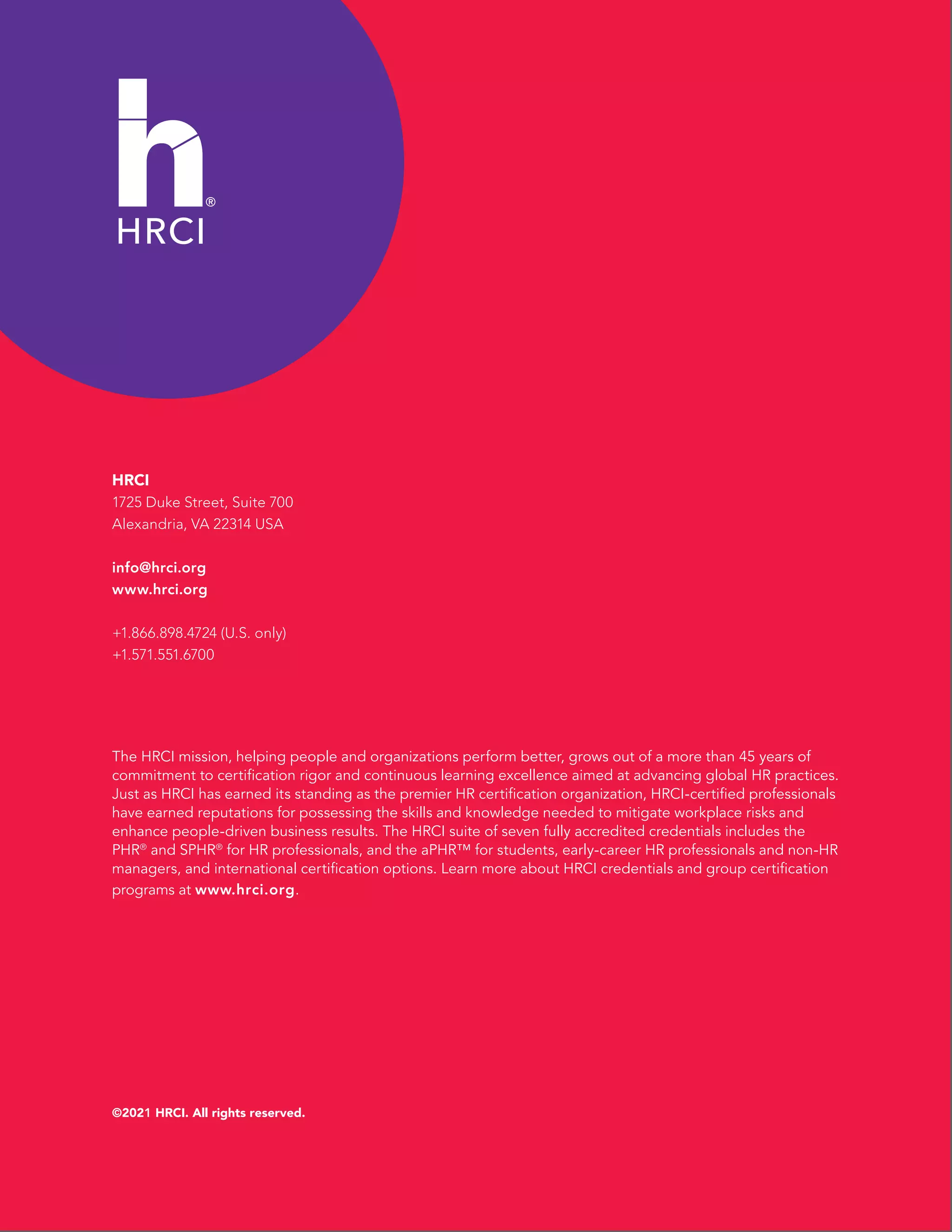 h®
HRCI

HRCI
1725 Duke Street, Suite 700
Alexandria, VA 22314 USA

info@hrci.org
www.hrci.org

+1.866.898.4724 (U.S. only)
+1.571.551.6700

The HRCI mission, helping people and organizations perform better, grows out of a more than 45 years of commitment to certification rigor and continuous learning excellence aimed at advancing global HR practices. Just as HRCI has earned its standing as the premier HR certification organization, HRCI-certified professionals have earned reputations for possessing the skills and knowledge needed to mitigate workplace risks and enhance people-driven business results. The HRCI suite of seven fully accredited credentials includes the PHR® and SPHR® for HR professionals, and the aPHR™ for students, early-career HR professionals and non-HR managers, and international certification options. Learn more about HRCI credentials and group certification programs at www.hrci.org.

©2021 HRCI. All rights reserved.